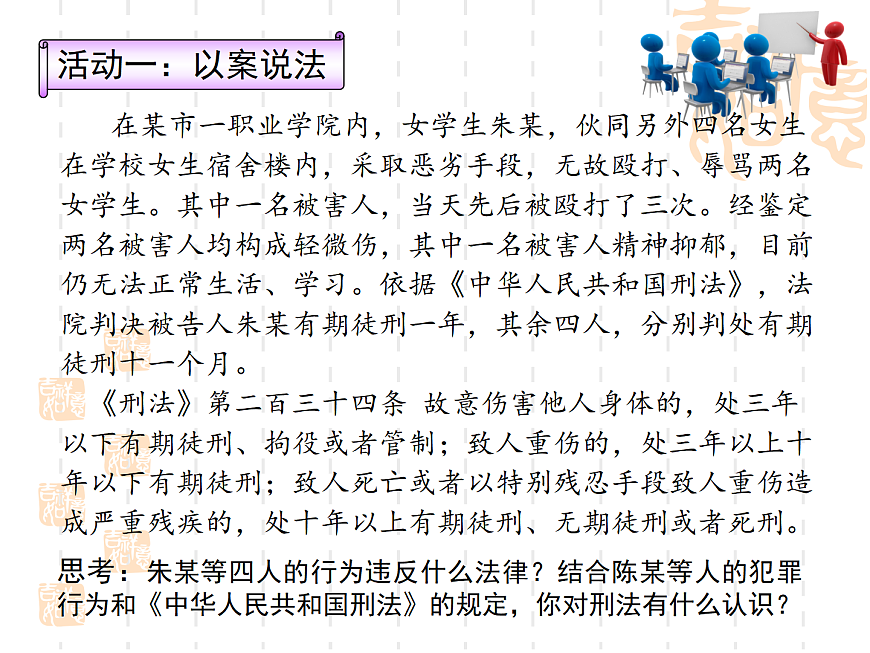 活动一：以案说法

在某市一职业学院内，女学生朱某，伙同另外四名女生在学校女生宿舍楼内，采取恶劣手段，无故殴打、辱骂两名女学生。其中一名被害人，当天先后被殴打了三次。经鉴定两名被害人均构成轻微伤，其中一名被害人精神抑郁，目前仍无法正常生活、学习。依据《中华人民共和国刑法》，法院判决被告人朱某有期徒刑一年，其余四人，分别判处有期徒刑十一个月。

《刑法》第二百三十四条 故意伤害他人身体的，处三年以下有期徒刑、拘役或者管制；致人重伤的，处三年以上十年以下有期徒刑；致人死亡或者以特别残忍手段致人重伤造成严重残疾的，处十年以上有期徒刑、无期徒刑或者死刑。

思考：朱某等四人的行为违反什么法律？结合陈某等人的犯罪行为和《中华人民共和国刑法》的规定，你对刑法有什么认识？